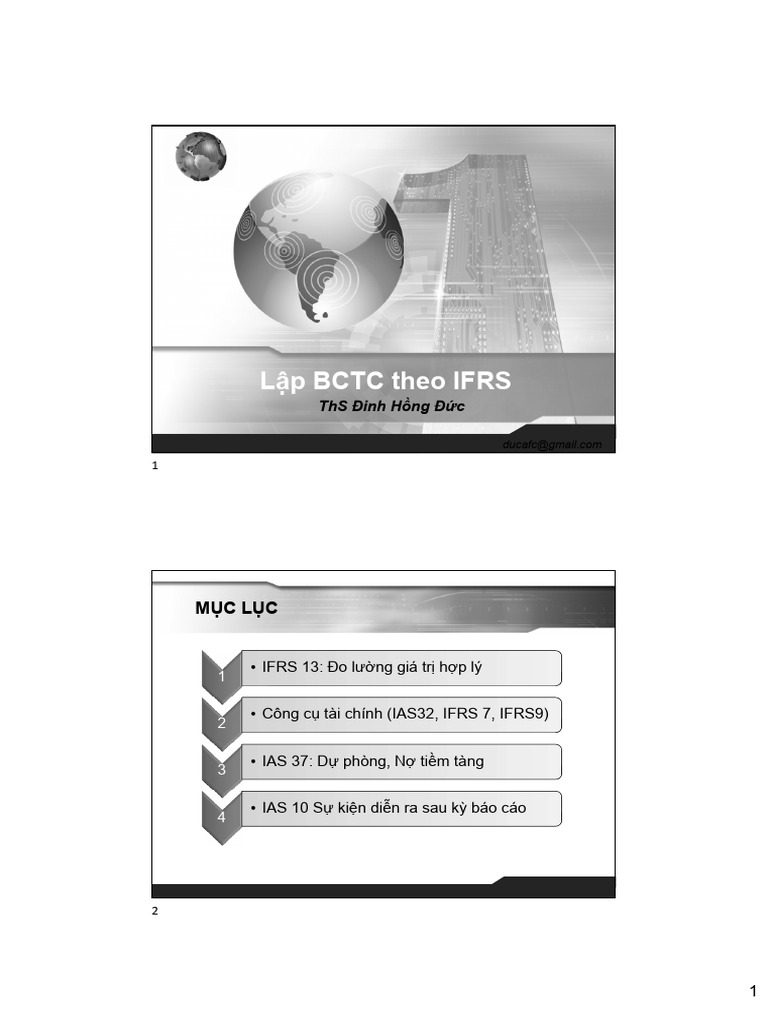 Lập BCTC theo IFRS

ThS Đinh Hồng Đức

ducafc@gmail.com

1

MỤC LỤC

1 • IFRS 13: Đo lường giá trị hợp lý

2 • Công cụ tài chính (IAS32, IFRS 7, IFRS9)

3 • IAS 37: Dự phòng, Nợ tiềm tàng

4 • IAS 10 Sự kiện diễn ra sau kỳ báo cáo

2

1